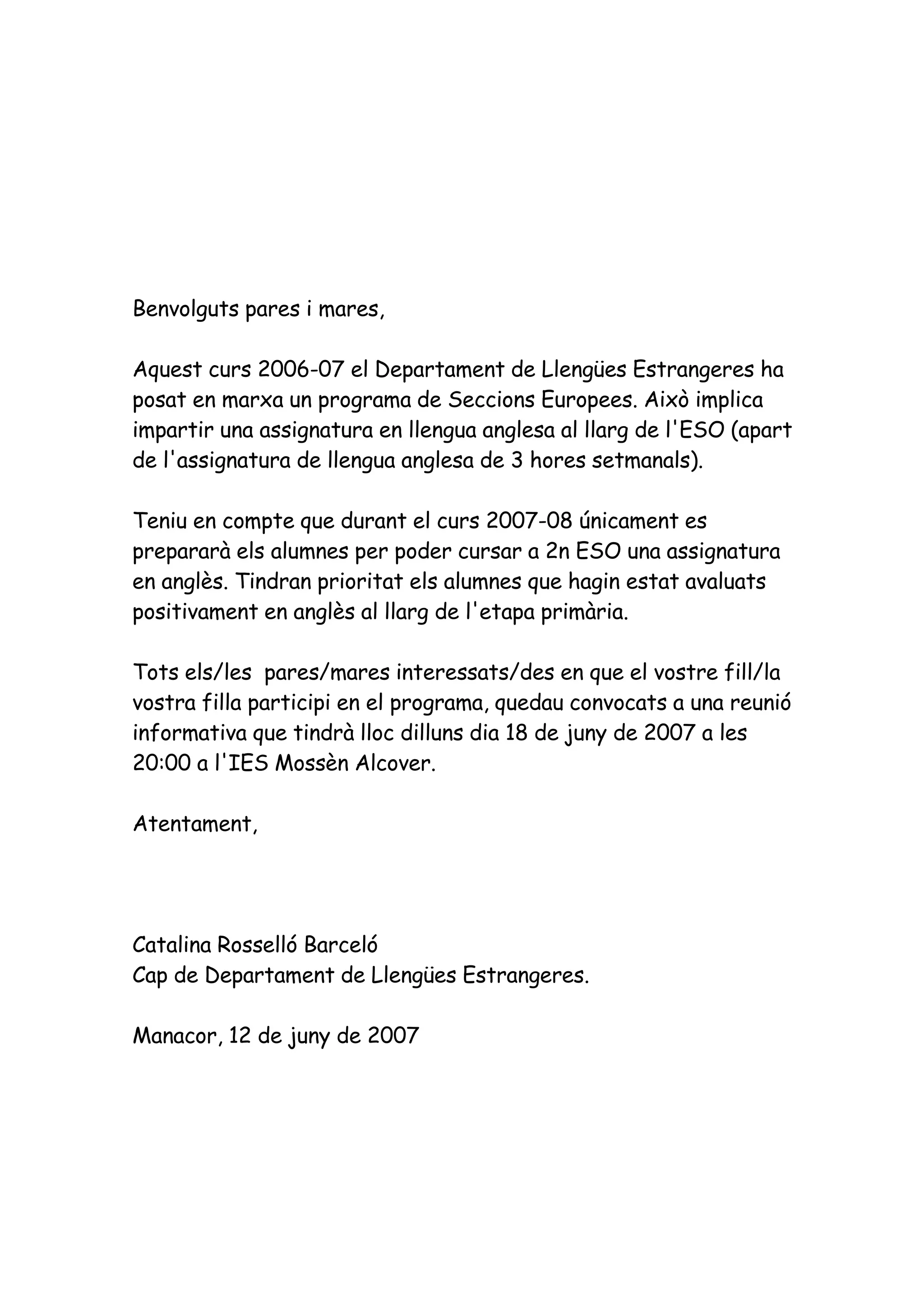 Benvolguts pares i mares,

Aquest curs 2006-07 el Departament de Llengües Estrangeres ha posat en marxa un programa de Seccions Europees. Això implica impartir una assignatura en llengua anglesa al llarg de l'ESO (apart de l'assignatura de llengua anglesa de 3 hores setmanals).

Teniu en compte que durant el curs 2007-08 únicament es prepararà els alumnes per poder cursar a 2n ESO una assignatura en anglès. Tindran prioritat els alumnes que hagin estat avaluats positivament en anglès al llarg de l'etapa primària.

Tots els/les pares/mares interessats/des en que el vostre fill/la vostra filla participi en el programa, quedau convocats a una reunió informativa que tindrà lloc dilluns dia 18 de juny de 2007 a les 20:00 a l'IES Mossèn Alcover.

Atentament,

Catalina Rosselló Barceló
Cap de Departament de Llengües Estrangeres.

Manacor, 12 de juny de 2007